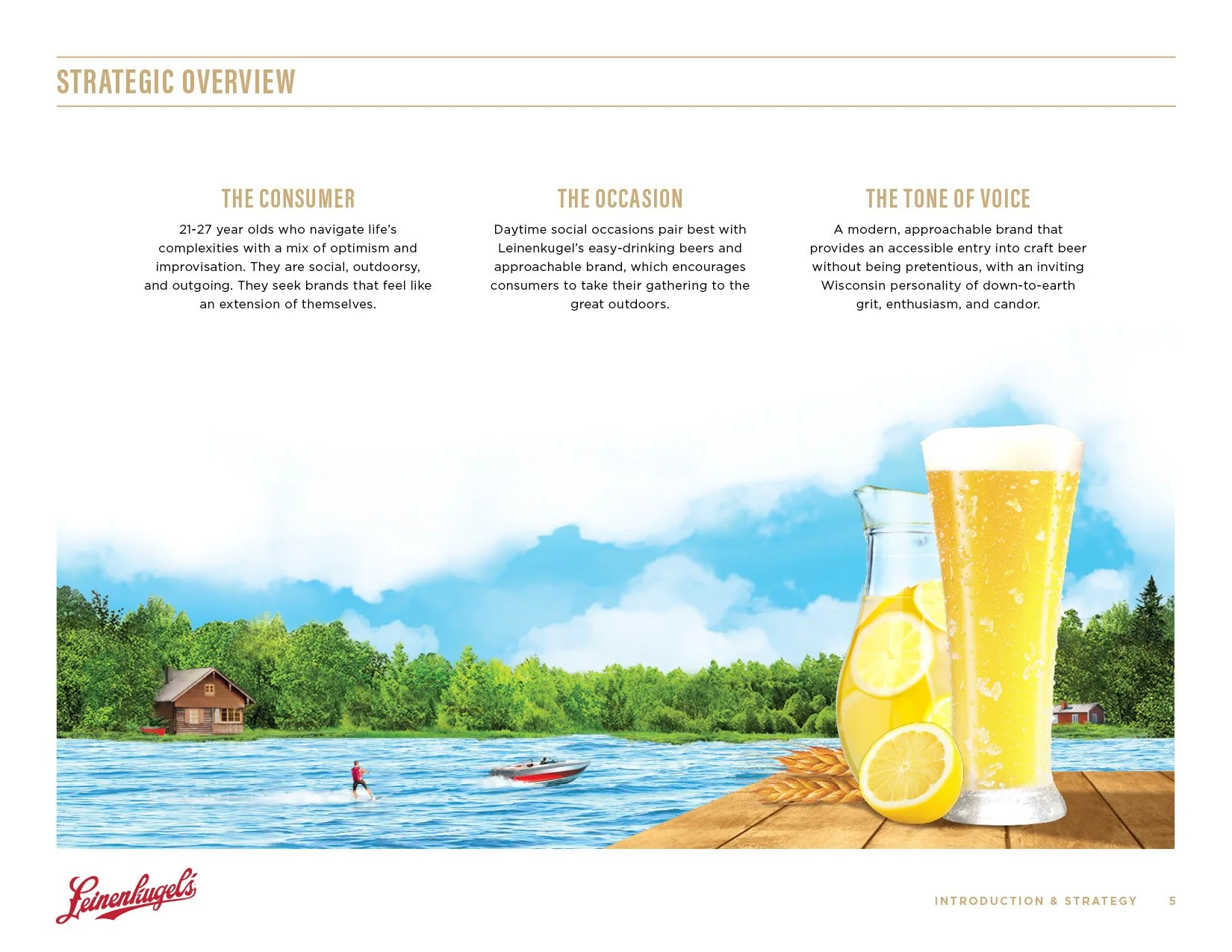 STRATEGIC OVERVIEW

THE CONSUMER

21-27 year olds who navigate life's complexities with a mix of optimism and improvisation. They are social, outdoorsy, and outgoing. They seek brands that feel like an extension of themselves.

THE OCCASION

Daytime social occasions pair best with Leinenkugel's easy-drinking beers and approachable brand, which encourages consumers to take their gathering to the great outdoors.

THE TONE OF VOICE

A modern, approachable brand that provides an accessible entry into craft beer without being pretentious, with an inviting Wisconsin personality of down-to-earth grit, enthusiasm, and candor.

Leinenkugel's

INTRODUCTION & STRATEGY 5